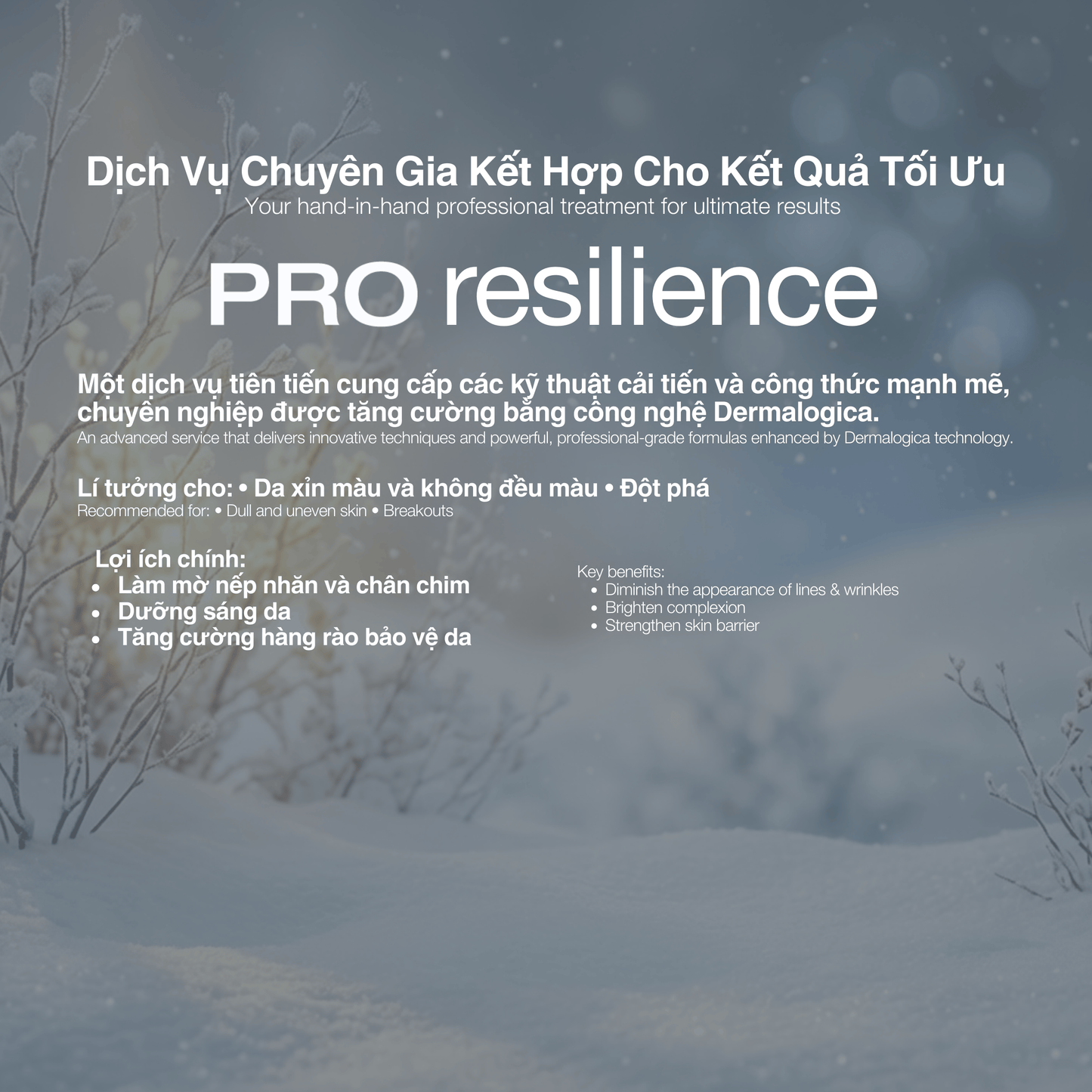 Dịch Vụ Chuyên Gia Kết Hợp Cho Kết Quả Tối Ưu
Your hand-in-hand professional treatment for ultimate results

PRO resilience

Một dịch vụ tiên tiến cung cấp các kỹ thuật cải tiến và công thức mạnh mẽ, chuyên nghiệp được tăng cường bằng công nghệ Dermalogica.
An advanced service that delivers innovative techniques and powerful, professional-grade formulas enhanced by Dermalogica technology.

Lí tưởng cho: • Da xỉn màu và không đều màu • Đột phá
Recommended for: • Dull and uneven skin • Breakouts

Lợi ích chính:
• Làm mờ nếp nhăn và chân chim
• Dưỡng sáng da
• Tăng cường hàng rào bảo vệ da

Key benefits:
• Diminish the appearance of lines & wrinkles
• Brighten complexion
• Strengthen skin barrier